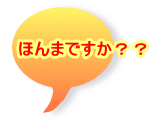 ほんまですか？？